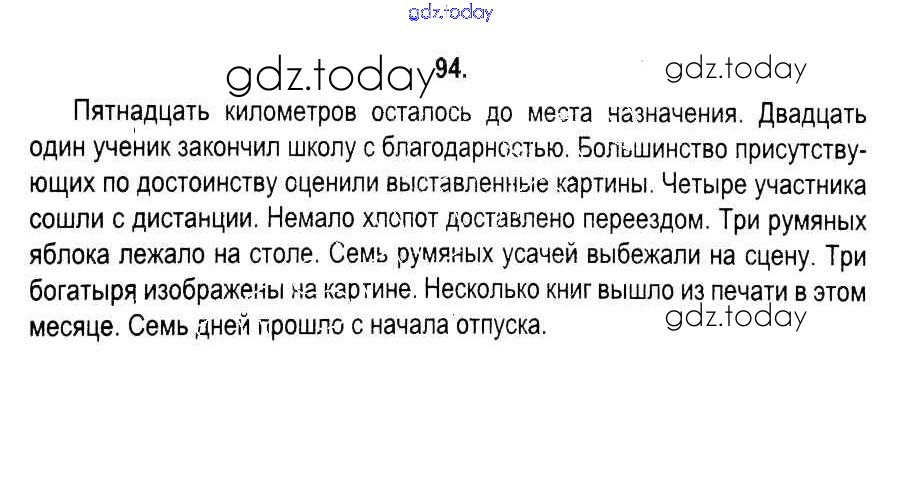 94.

Пятнадцать километров осталось до места назначения. Двадцать один ученик закончил школу с благодарностью. Большинство присутствующих по достоинству оценили выставленные картины. Четыре участника сошли с дистанции. Немало хлопот доставлено переездом. Три румяных яблока лежало на столе. Семь румяных усачей выбежали на сцену. Три богатыря изображены на картине. Несколько книг вышло из печати в этом месяце. Семь дней прошло с начала отпуска.

gdz.today